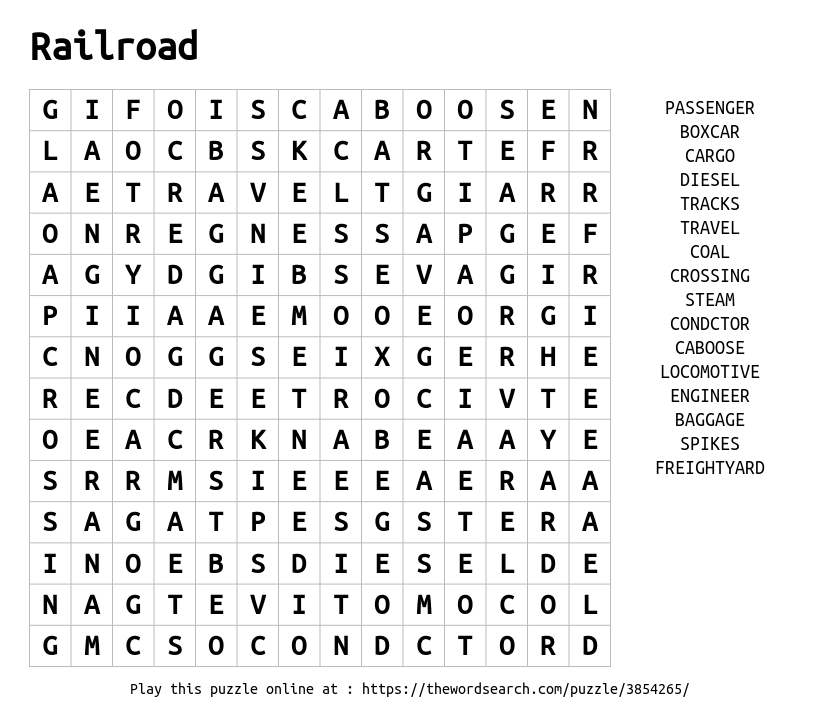 Railroad

| G | I | F | O | I | S | C | A | B | O | O | S | E | N |
|---|---|---|---|---|---|---|---|---|---|---|---|---|---|
| L | A | O | C | B | S | K | C | A | R | T | E | F | R |
| A | E | T | R | A | V | E | L | T | G | I | A | R | R |
| O | N | R | E | G | N | E | S | S | A | P | G | E | F |
| A | G | Y | D | G | I | B | S | E | V | A | G | I | R |
| P | I | I | A | A | E | M | O | O | E | O | R | G | I |
| C | N | O | G | G | S | E | I | X | G | E | R | H | E |
| R | E | C | D | E | E | T | R | O | C | I | V | T | E |
| O | E | A | C | R | K | N | A | B | E | A | A | Y | E |
| S | R | R | M | S | I | E | E | E | A | E | R | A | A |
| S | A | G | A | T | P | E | S | G | S | T | E | R | A |
| I | N | O | E | B | S | D | I | E | S | E | L | D | E |
| N | A | G | T | E | V | I | T | O | M | O | C | O | L |
| G | M | C | S | O | C | O | N | D | C | T | O | R | D |

PASSENGER
BOXCAR
CARGO
DIESEL
TRACKS
TRAVEL
COAL
CROSSING
STEAM
CONDCTOR
CABOOSE
LOCOMOTIVE
ENGINEER
BAGGAGE
SPIKES
FREIGHTYARD

Play this puzzle online at : https://thewordsearch.com/puzzle/3854265/